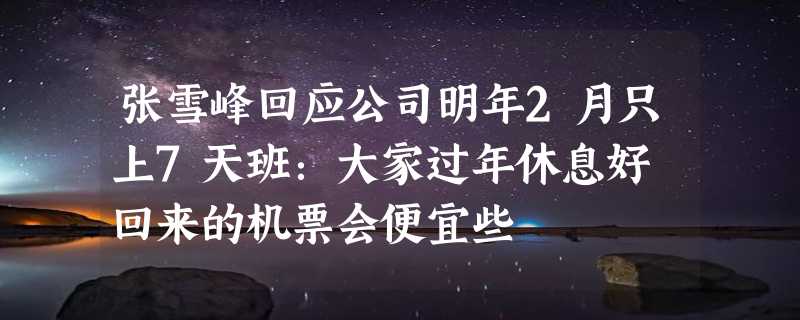 张雪峰回应公司明年2 月只上7 天班：大家过年休息好回来的机票会便宜些